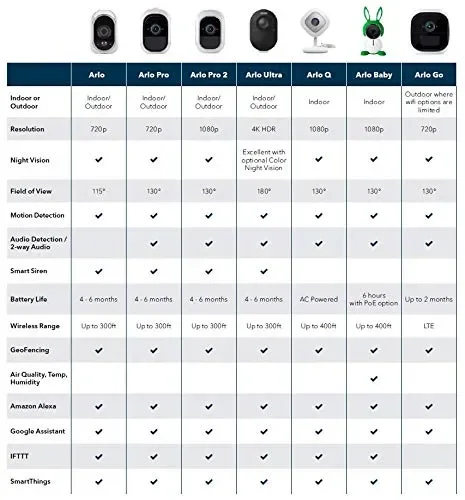 | | Arlo | Arlo Pro | Arlo Pro 2 | Arlo Ultra | Arlo Q | Arlo Baby | Arlo Go |
|---|---|---|---|---|---|---|---|
| Indoor or Outdoor | Indoor/ Outdoor | Indoor/ Outdoor | Indoor/ Outdoor | Indoor/ Outdoor | Indoor | Indoor | Outdoor where wifi options are limited |
| Resolution | 720p | 720p | 1080p | 4K HDR | 1080p | 1080p | 720p |
| Night Vision | ✔ | ✔ | ✔ | Excellent with optional Color Night Vision | ✔ | ✔ | ✔ |
| Field of View | 115° | 130° | 130° | 180° | 130° | 130° | 130° |
| Motion Detection | ✔ | ✔ | ✔ | ✔ | ✔ | ✔ | ✔ |
| Audio Detection / 2-way Audio | | ✔ | ✔ | ✔ | ✔ | ✔ | ✔ |
| Smart Siren | ✔ | ✔ | ✔ | ✔ | | | |
| Battery Life | 4 - 6 months | 4 - 6 months | 4 - 6 months | 4 - 6 months | AC Powered | 6 hours with PoE option | Up to 2 months |
| Wireless Range | Up to 300ft | Up to 300ft | Up to 300ft | Up to 300ft | Up to 400ft | Up to 400ft | LTE |
| GeoFencing | ✔ | ✔ | ✔ | ✔ | ✔ | ✔ | ✔ |
| Air Quality, Temp, Humidity | | | | | | ✔ | |
| Amazon Alexa | ✔ | ✔ | ✔ | ✔ | ✔ | ✔ | ✔ |
| Google Assistant | ✔ | ✔ | ✔ | ✔ | ✔ | ✔ | ✔ |
| IFTTT | ✔ | ✔ | ✔ | ✔ | ✔ | ✔ | |
| SmartThings | ✔ | ✔ | ✔ | ✔ | ✔ | ✔ | ✔ |